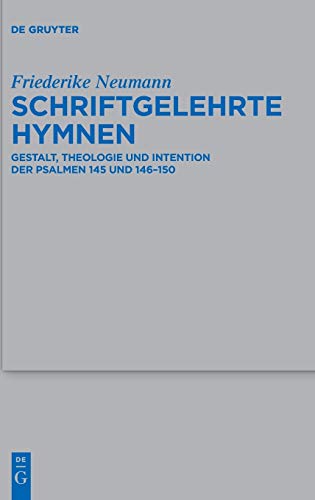 DE GRUYTER

Friederike Neumann

SCHRIFTGELEHRTE HYMNEN

GESTALT, THEOLOGIE UND INTENTION DER PSALMEN 145 UND 146–150

DE G